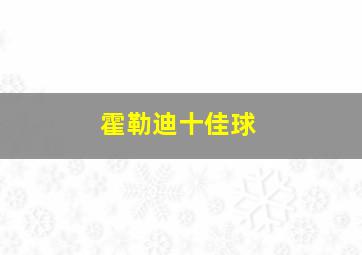 霍勒迪十佳球